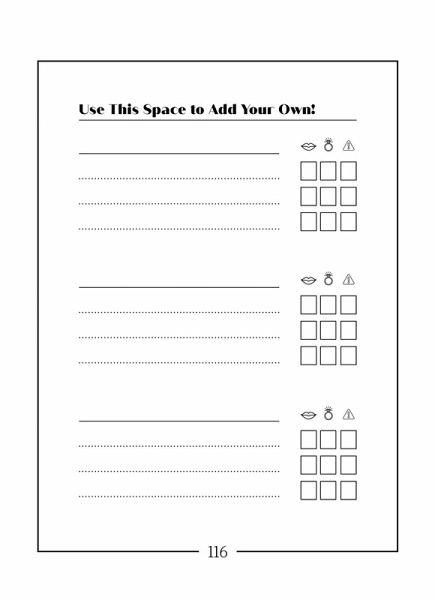 Use This Space to Add Your Own!

116